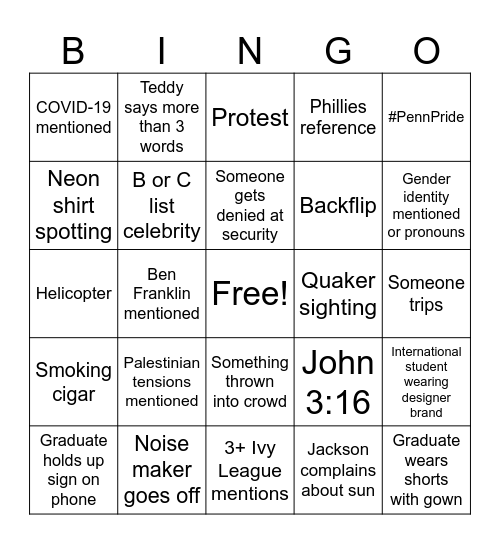 | B | I | N | G | O |
|---|---|---|---|---|
| COVID-19 mentioned | Teddy says more than 3 words | Protest | Phillies reference | #PennPride |
| Neon shirt spotting | B or C list celebrity | Someone gets denied at security | Backflip | Gender identity mentioned or pronouns |
| Helicopter | Ben Franklin mentioned | Free! | Quaker sighting | Someone trips |
| Smoking cigar | Palestinian tensions mentioned | Something thrown into crowd | John 3:16 | International student wearing designer brand |
| Graduate holds up sign on phone | Noise maker goes off | 3+ Ivy League mentions | Jackson complains about sun | Graduate wears shorts with gown |